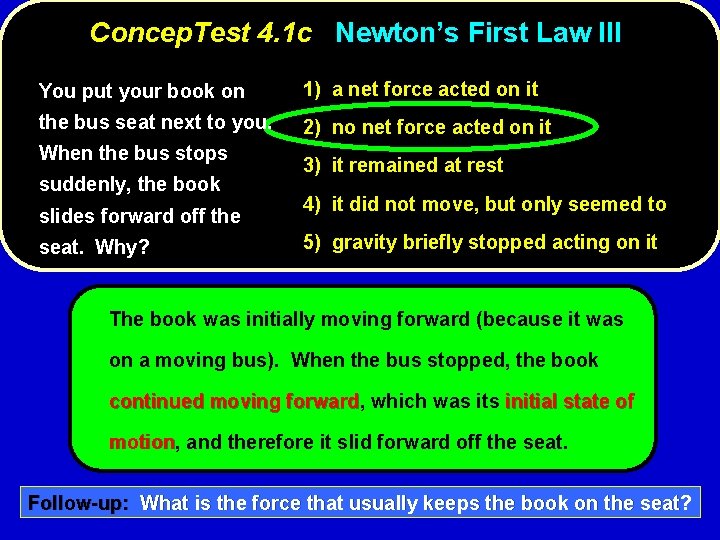 ConcepTest 4.1c Newton's First Law III

You put your book on the bus seat next to you. When the bus stops suddenly, the book slides forward off the seat. Why?

1) a net force acted on it
2) no net force acted on it
3) it remained at rest
4) it did not move, but only seemed to
5) gravity briefly stopped acting on it

The book was initially moving forward (because it was on a moving bus). When the bus stopped, the book continued moving forward, which was its initial state of motion, and therefore it slid forward off the seat.

Follow-up: What is the force that usually keeps the book on the seat?